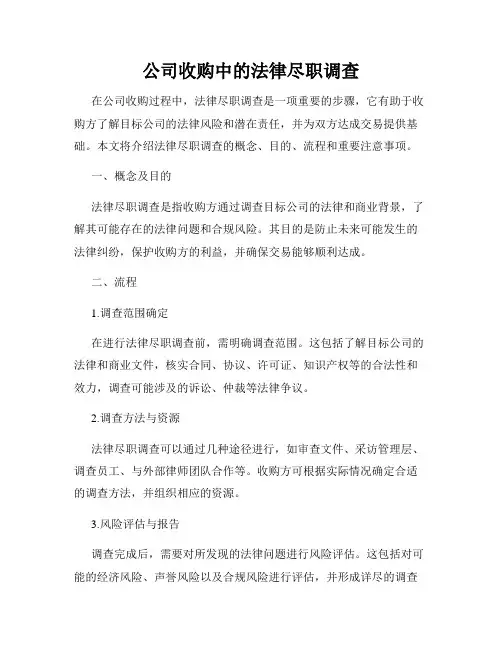 公司收购中的法律尽职调查

在公司收购过程中，法律尽职调查是一项重要的步骤，它有助于收购方了解目标公司的法律风险和潜在责任，并为双方达成交易提供基础。本文将介绍法律尽职调查的概念、目的、流程和重要注意事项。

一、概念及目的

法律尽职调查是指收购方通过调查目标公司的法律和商业背景，了解其可能存在的法律问题和合规风险。其目的是防止未来可能发生的法律纠纷，保护收购方的利益，并确保交易能够顺利达成。

二、流程

1.调查范围确定

在进行法律尽职调查前，需明确调查范围。这包括了解目标公司的法律和商业文件，核实合同、协议、许可证、知识产权等的合法性和效力，调查可能涉及的诉讼、仲裁等法律争议。

2.调查方法与资源

法律尽职调查可以通过几种途径进行，如审查文件、采访管理层、调查员工、与外部律师团队合作等。收购方可根据实际情况确定合适的调查方法，并组织相应的资源。

3.风险评估与报告

调查完成后，需要对所发现的法律问题进行风险评估。这包括对可能的经济风险、声誉风险以及合规风险进行评估，并形成详尽的调查